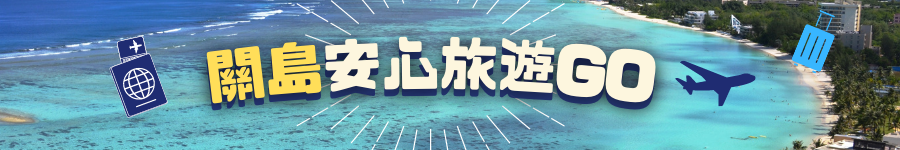 關島安心旅遊GO